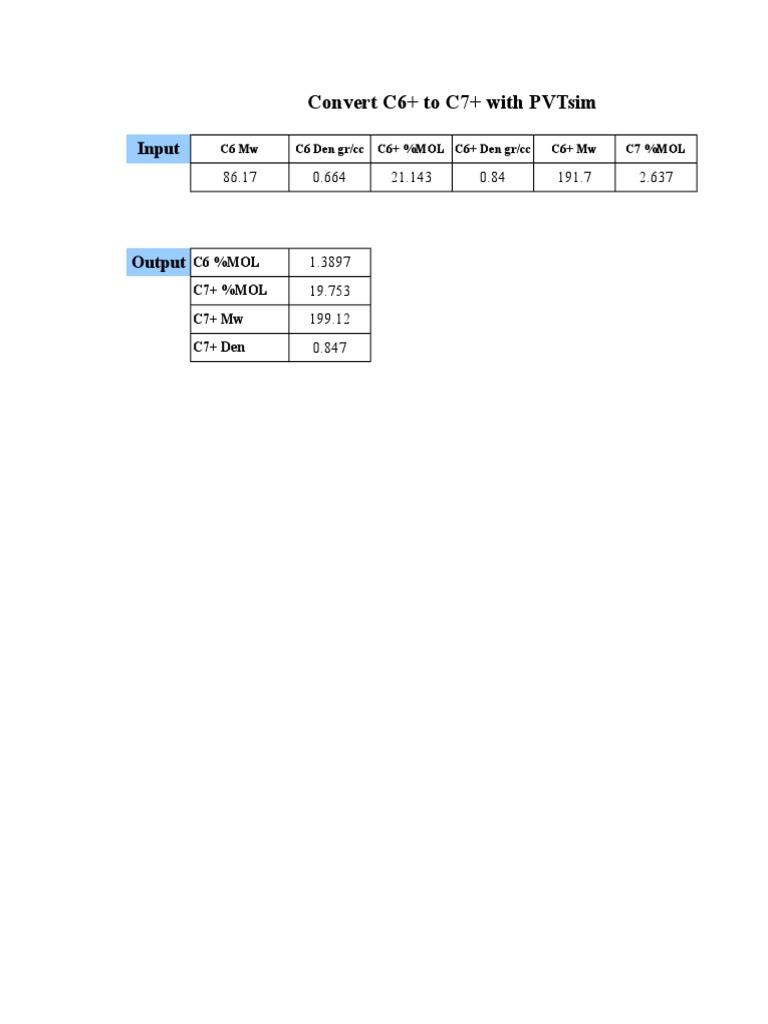 Convert C6+ to C7+ with PVTsim

Input

| C6 Mw | C6 Den gr/cc | C6+ %MOL | C6+ Den gr/cc | C6+ Mw | C7 %MOL |
|---|---|---|---|---|---|
| 86.17 | 0.664 | 21.143 | 0.84 | 191.7 | 2.637 |

Output

| C6 %MOL | 1.3897 |
|---|---|
| C7+ %MOL | 19.753 |
| C7+ Mw | 199.12 |
| C7+ Den | 0.847 |